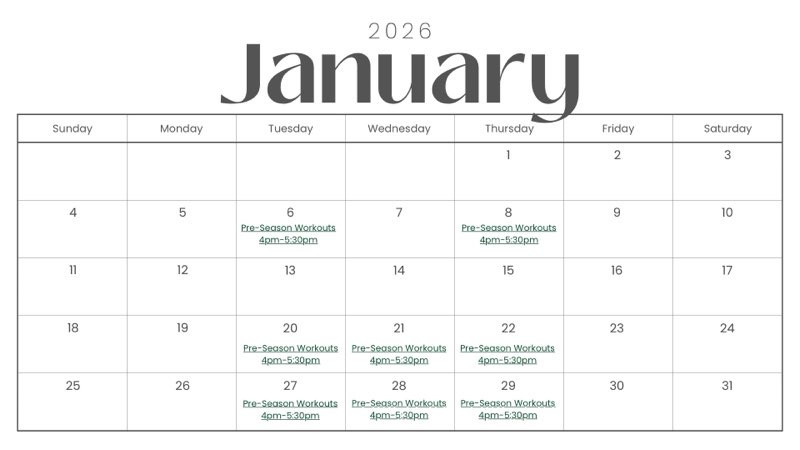 2026

January

| Sunday | Monday | Tuesday | Wednesday | Thursday | Friday | Saturday |
|---|---|---|---|---|---|---|
| | | | | 1 | 2 | 3 |
| 4 | 5 | 6 Pre-Season Workouts 4pm-5:30pm | 7 | 8 Pre-Season Workouts 4pm-5:30pm | 9 | 10 |
| 11 | 12 | 13 | 14 | 15 | 16 | 17 |
| 18 | 19 | 20 Pre-Season Workouts 4pm-5:30pm | 21 Pre-Season Workouts 4pm-5:30pm | 22 Pre-Season Workouts 4pm-5:30pm | 23 | 24 |
| 25 | 26 | 27 Pre-Season Workouts 4pm-5:30pm | 28 Pre-Season Workouts 4pm-5:30pm | 29 Pre-Season Workouts 4pm-5:30pm | 30 | 31 |